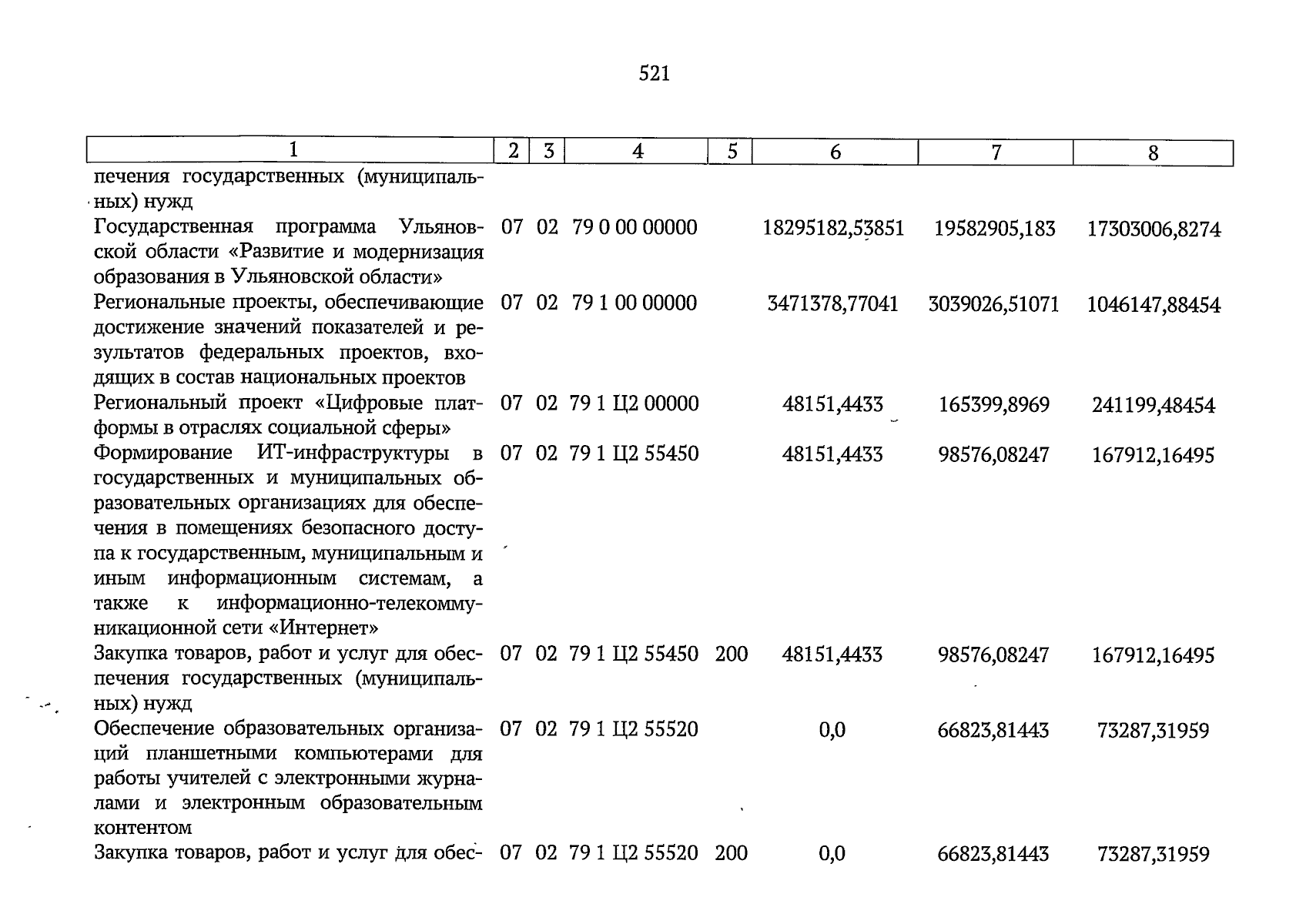 521

| 1 | 2 | 3 | 4 | 5 | 6 | 7 | 8 |
|---|---|---|---|---|---|---|---|
| печения государственных (муниципальных) нужд | | | | | | | |
| Государственная программа Ульяновской области «Развитие и модернизация образования в Ульяновской области» | 07 | 02 | 79 0 00 00000 | | 18295182,53851 | 19582905,183 | 17303006,8274 |
| Региональные проекты, обеспечивающие достижение значений показателей и результатов федеральных проектов, входящих в состав национальных проектов | 07 | 02 | 79 1 00 00000 | | 3471378,77041 | 3039026,51071 | 1046147,88454 |
| Региональный проект «Цифровые платформы в отраслях социальной сферы» | 07 | 02 | 79 1 Ц2 00000 | | 48151,4433 | 165399,8969 | 241199,48454 |
| Формирование ИТ-инфраструктуры в государственных и муниципальных образовательных организациях для обеспечения в помещениях безопасного доступа к государственным, муниципальным и иным информационным системам, а также к информационно-телекоммуникационной сети «Интернет» | 07 | 02 | 79 1 Ц2 55450 | | 48151,4433 | 98576,08247 | 167912,16495 |
| Закупка товаров, работ и услуг для обеспечения государственных (муниципальных) нужд | 07 | 02 | 79 1 Ц2 55450 | 200 | 48151,4433 | 98576,08247 | 167912,16495 |
| Обеспечение образовательных организаций планшетными компьютерами для работы учителей с электронными журналами и электронным образовательным контентом | 07 | 02 | 79 1 Ц2 55520 | | 0,0 | 66823,81443 | 73287,31959 |
| Закупка товаров, работ и услуг для обес- | 07 | 02 | 79 1 Ц2 55520 | 200 | 0,0 | 66823,81443 | 73287,31959 |